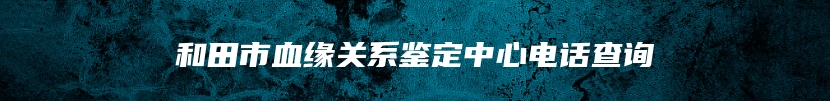 和田市血缘关系鉴定中心电话查询